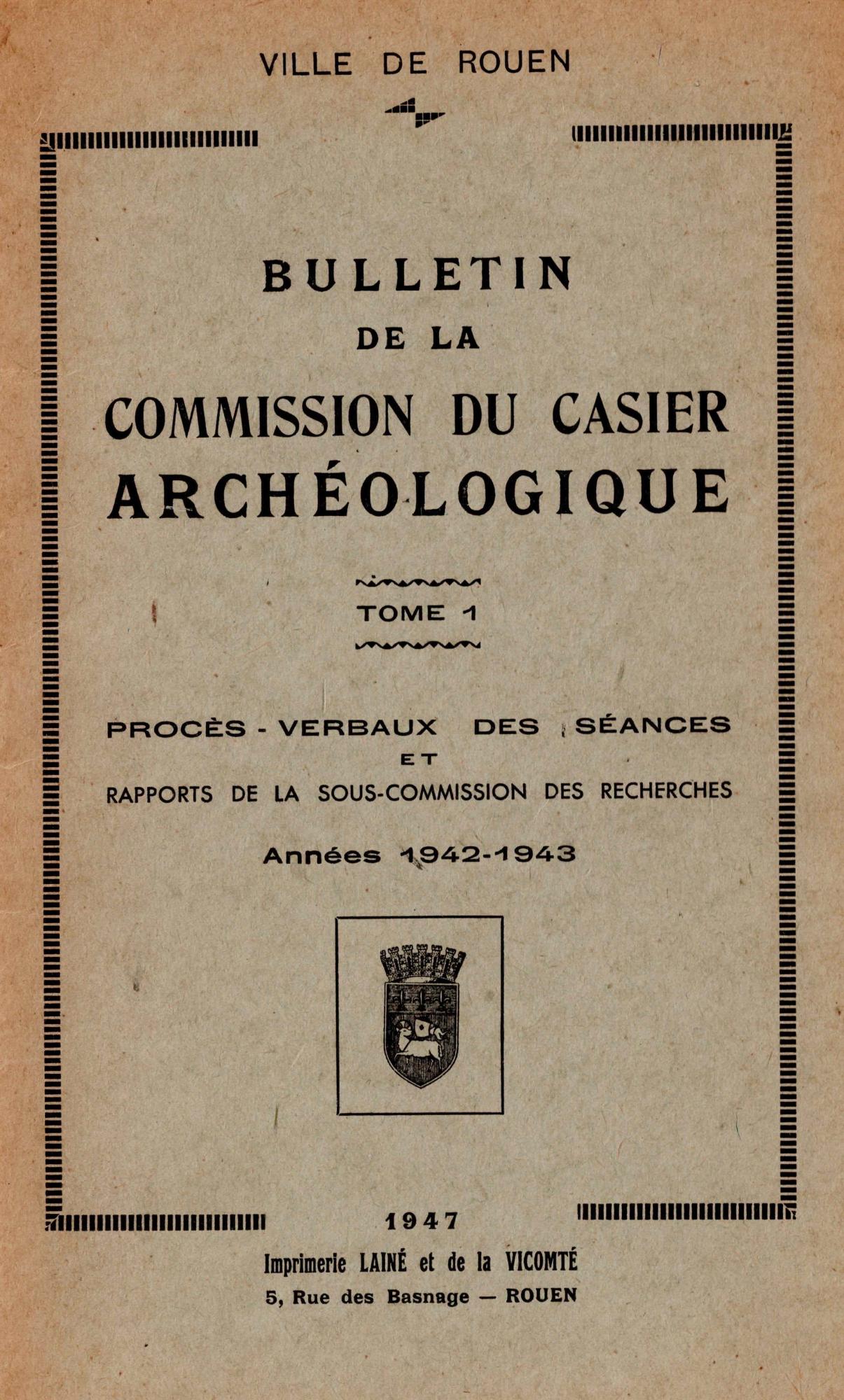 VILLE DE ROUEN

BULLETIN
DE LA
COMMISSION DU CASIER
ARCHÉOLOGIQUE

TOME 1

PROCÈS - VERBAUX DES SÉANCES
ET
RAPPORTS DE LA SOUS-COMMISSION DES RECHERCHES

Années 1942-1943

1947
Imprimerie LAINÉ et de la VICOMTÉ
5, Rue des Basnage — ROUEN